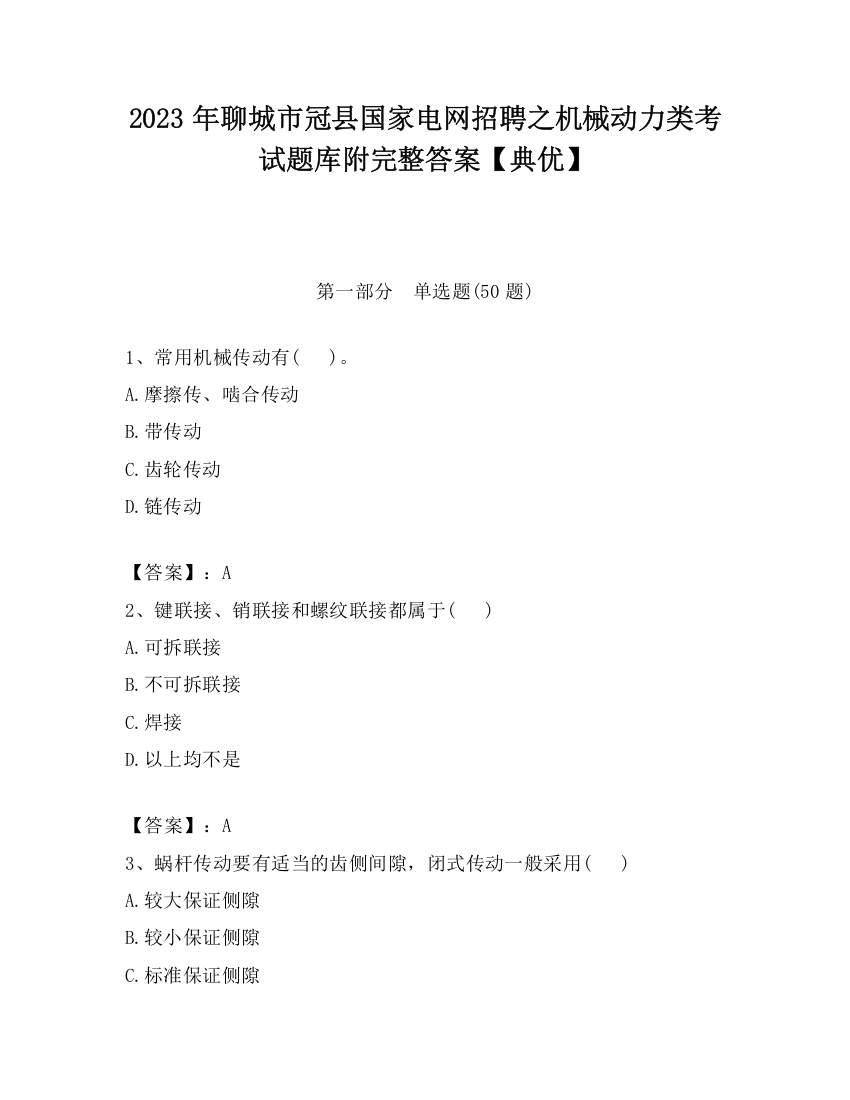 2023 年聊城市冠县国家电网招聘之机械动力类考试题库附完整答案【典优】

第一部分　单选题(50 题)

1、常用机械传动有(　)。
A.摩擦传、啮合传动
B.带传动
C.齿轮传动
D.链传动

【答案】：A
2、键联接、销联接和螺纹联接都属于(　)
A.可拆联接
B.不可拆联接
C.焊接
D.以上均不是

【答案】：A
3、蜗杆传动要有适当的齿侧间隙，闭式传动一般采用(　)
A.较大保证侧隙
B.较小保证侧隙
C.标准保证侧隙